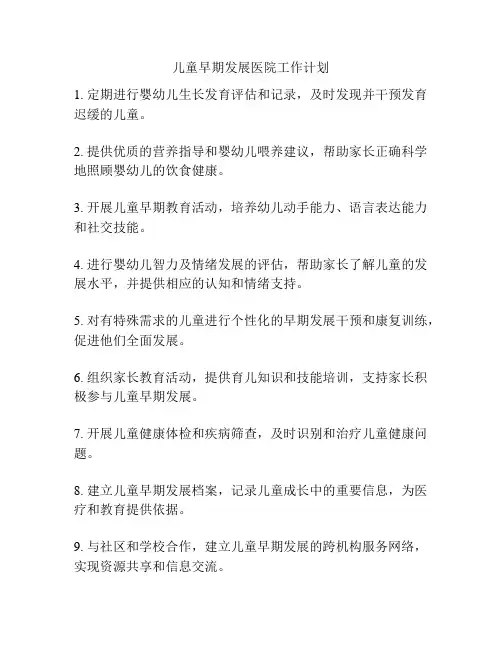 儿童早期发展医院工作计划

1. 定期进行婴幼儿生长发育评估和记录，及时发现并干预发育迟缓的儿童。

2. 提供优质的营养指导和婴幼儿喂养建议，帮助家长正确科学地照顾婴幼儿的饮食健康。

3. 开展儿童早期教育活动，培养幼儿动手能力、语言表达能力和社交技能。

4. 进行婴幼儿智力及情绪发展的评估，帮助家长了解儿童的发展水平，并提供相应的认知和情绪支持。

5. 对有特殊需求的儿童进行个性化的早期发展干预和康复训练，促进他们全面发展。

6. 组织家长教育活动，提供育儿知识和技能培训，支持家长积极参与儿童早期发展。

7. 开展儿童健康体检和疾病筛查，及时识别和治疗儿童健康问题。

8. 建立儿童早期发展档案，记录儿童成长中的重要信息，为医疗和教育提供依据。

9. 与社区和学校合作，建立儿童早期发展的跨机构服务网络，实现资源共享和信息交流。